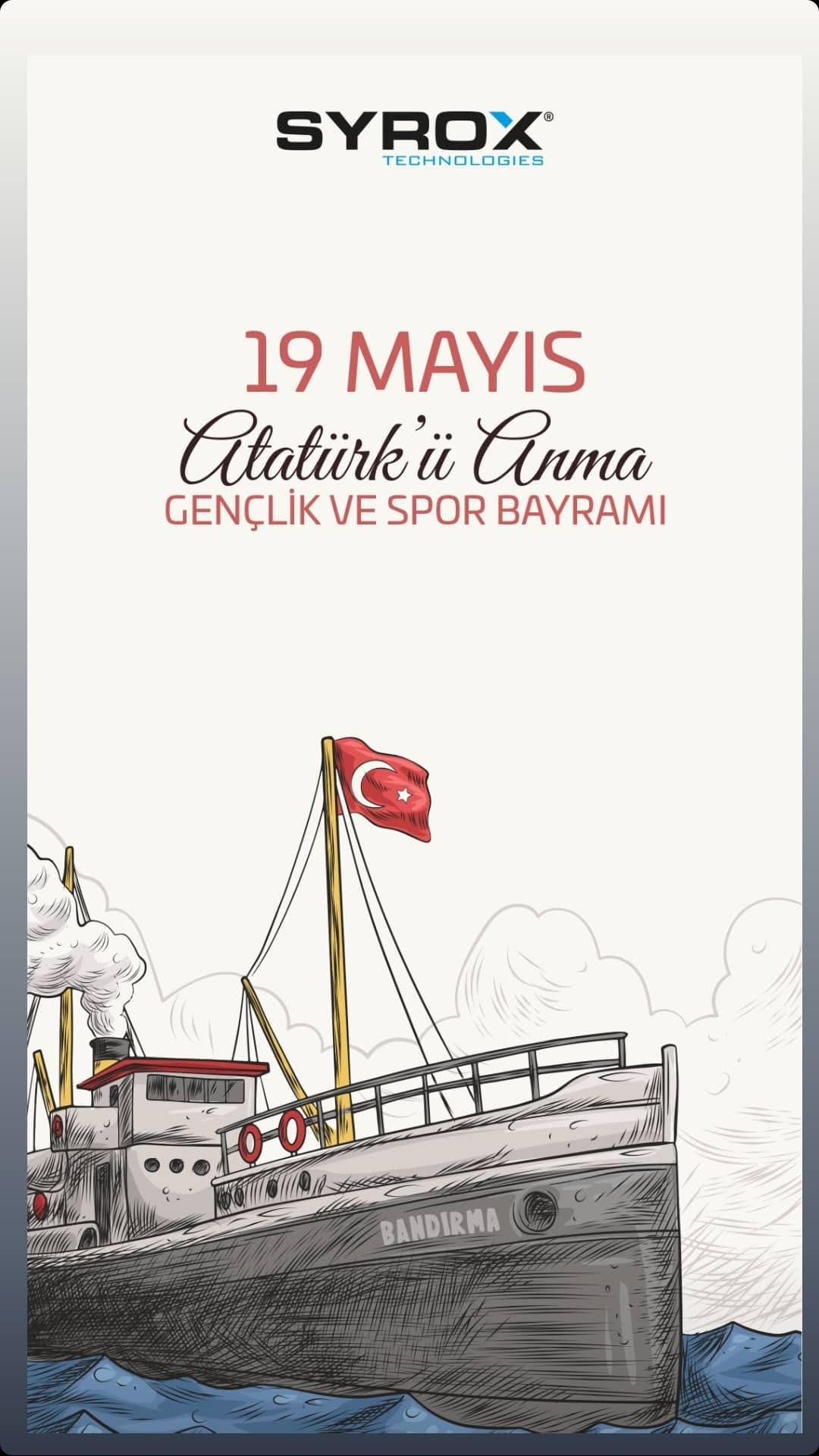 SYROX®
TECHNOLOGIES

19 MAYIS
Atatürk'ü Anma
GENÇLİK VE SPOR BAYRAMI

BANDIRMA